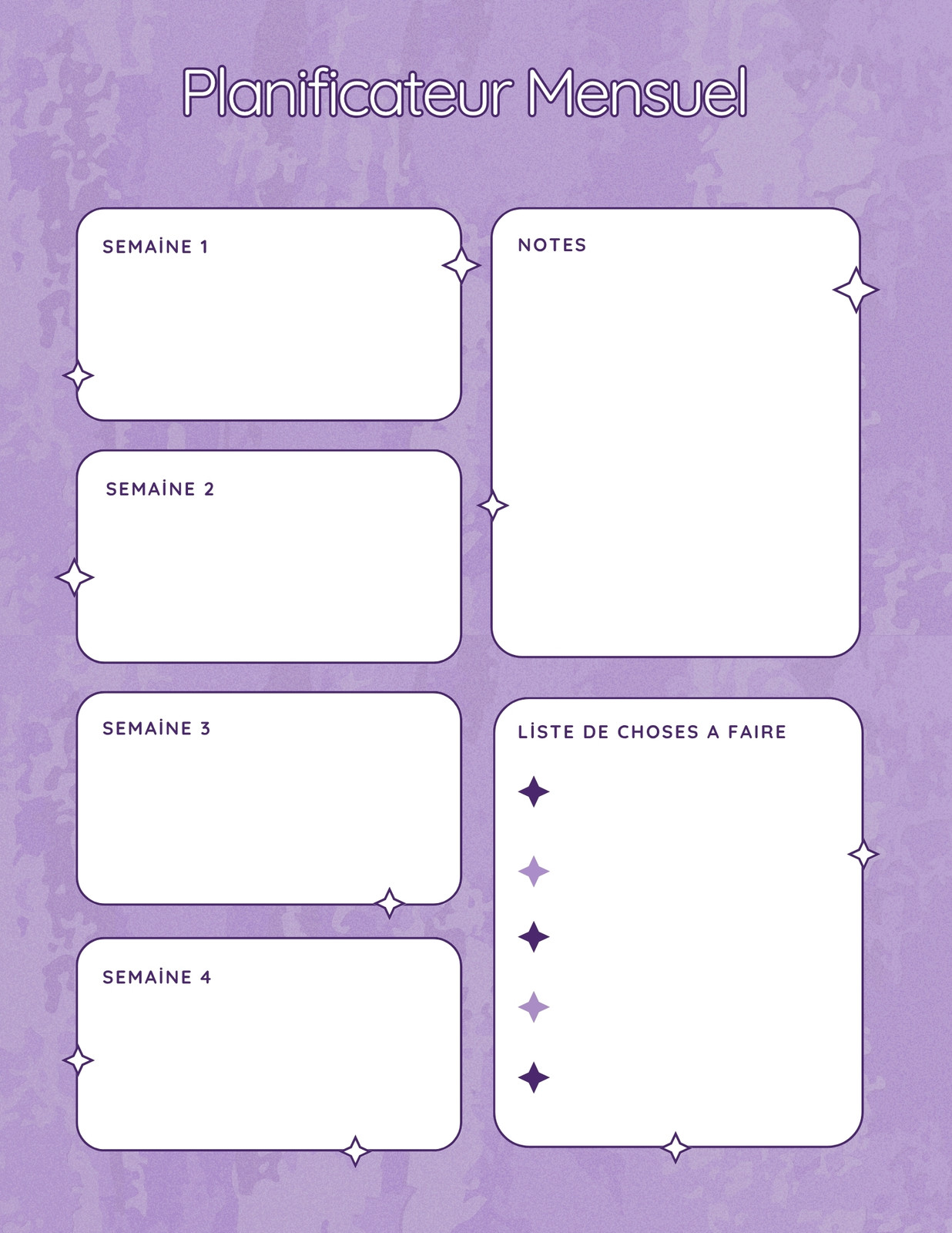 Planificateur Mensuel

SEMAİNE 1

SEMAİNE 2

SEMAİNE 3

SEMAİNE 4

NOTES

LİSTE DE CHOSES A FAIRE